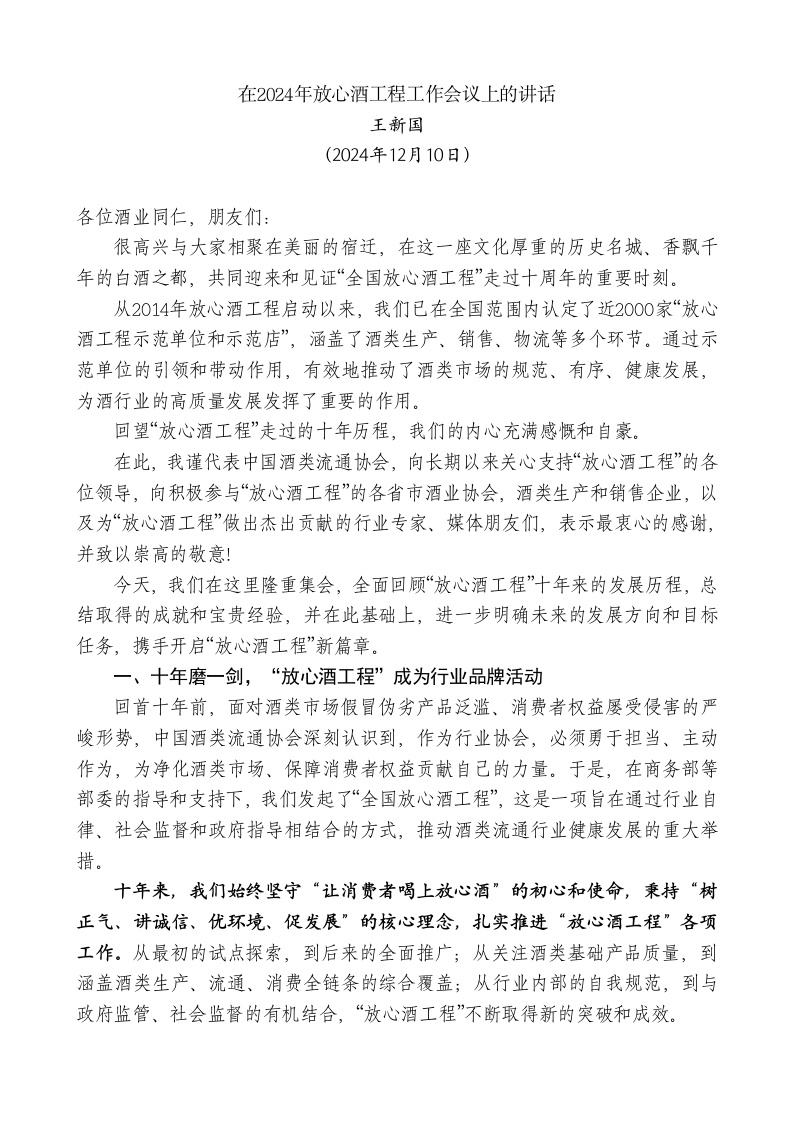 在2024年放心酒工程工作会议上的讲话
王新国
（2024年12月10日）

各位酒业同仁，朋友们：

很高兴与大家相聚在美丽的宿迁，在这一座文化厚重的历史名城、香飘千年的白酒之都，共同迎来和见证“全国放心酒工程”走过十周年的重要时刻。

从2014年放心酒工程启动以来，我们已在全国范围内认定了近2000家“放心酒工程示范单位和示范店”，涵盖了酒类生产、销售、物流等多个环节。通过示范单位的引领和带动作用，有效地推动了酒类市场的规范、有序、健康发展，为酒行业的高质量发展发挥了重要的作用。

回望“放心酒工程”走过的十年历程，我们的内心充满感慨和自豪。

在此，我谨代表中国酒类流通协会，向长期以来关心支持“放心酒工程”的各位领导，向积极参与“放心酒工程”的各省市酒业协会，酒类生产和销售企业，以及为“放心酒工程”做出杰出贡献的行业专家、媒体朋友们，表示最衷心的感谢，并致以崇高的敬意!

今天，我们在这里隆重集会，全面回顾“放心酒工程”十年来的发展历程，总结取得的成就和宝贵经验，并在此基础上，进一步明确未来的发展方向和目标任务，携手开启“放心酒工程”新篇章。

一、十年磨一剑，“放心酒工程”成为行业品牌活动

回首十年前，面对酒类市场假冒伪劣产品泛滥、消费者权益屡受侵害的严峻形势，中国酒类流通协会深刻认识到，作为行业协会，必须勇于担当、主动作为，为净化酒类市场、保障消费者权益贡献自己的力量。于是，在商务部等部委的指导和支持下，我们发起了“全国放心酒工程”，这是一项旨在通过行业自律、社会监督和政府指导相结合的方式，推动酒类流通行业健康发展的重大举措。

十年来，我们始终坚守“让消费者喝上放心酒”的初心和使命，秉持“树正气、讲诚信、优环境、促发展”的核心理念，扎实推进“放心酒工程”各项工作。从最初的试点探索，到后来的全面推广；从关注酒类基础产品质量，到涵盖酒类生产、流通、消费全链条的综合覆盖；从行业内部的自我规范，到与政府监管、社会监督的有机结合，“放心酒工程”不断取得新的突破和成效。